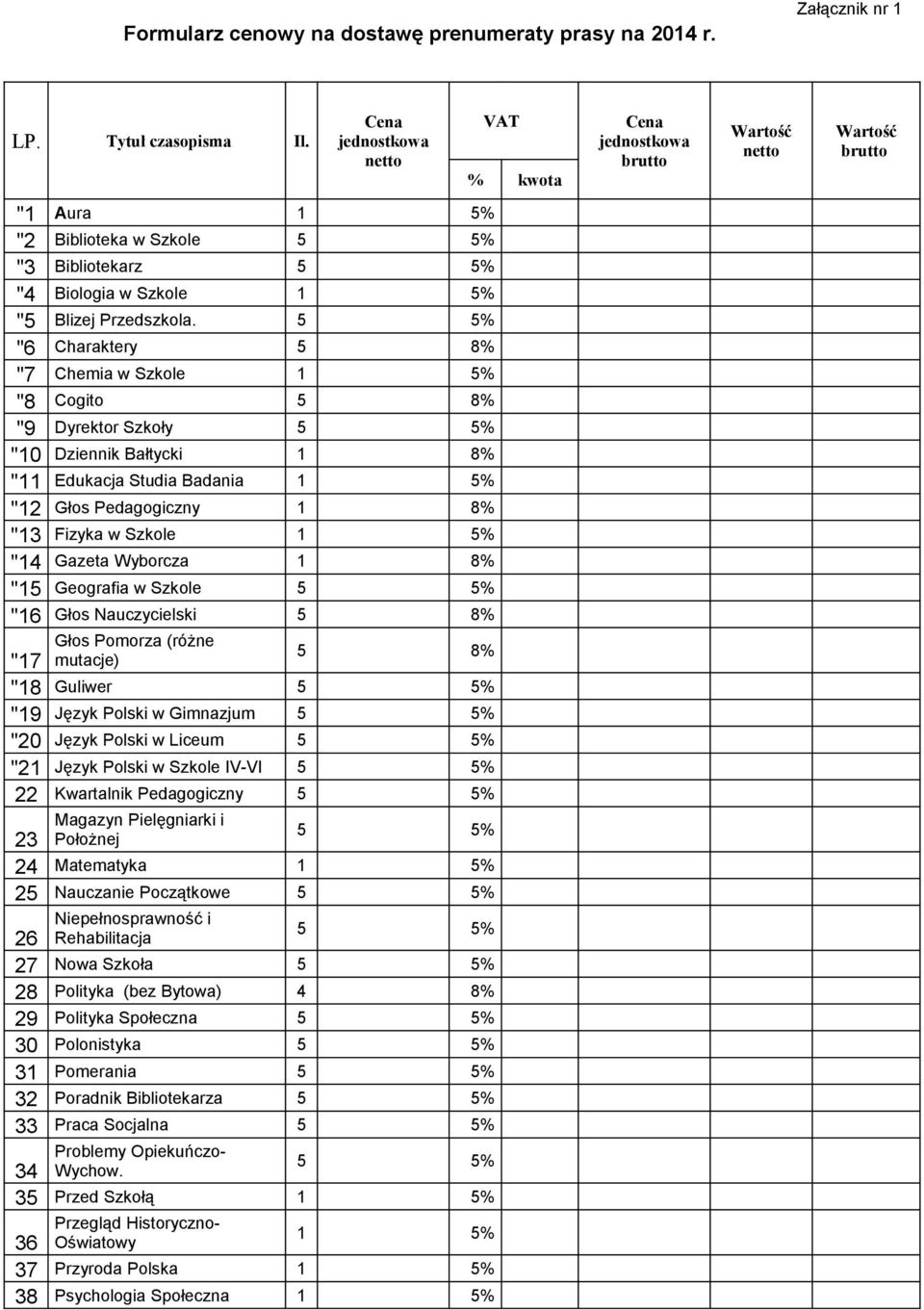 Załącznik nr 1

Formularz cenowy na dostawę prenumeraty prasy na 2014 r.

| LP. | Tytuł czasopisma | Il. | Cena jednostkowa netto | VAT % | VAT kwota | Cena jednostkowa brutto | Wartość netto | Wartość brutto |
|---|---|---|---|---|---|---|---|---|
| "1 | Aura | 1 | | 5% | | | | |
| "2 | Biblioteka w Szkole | 5 | | 5% | | | | |
| "3 | Bibliotekarz | 5 | | 5% | | | | |
| "4 | Biologia w Szkole | 1 | | 5% | | | | |
| "5 | Blizej Przedszkola. | 5 | | 5% | | | | |
| "6 | Charaktery | 5 | | 8% | | | | |
| "7 | Chemia w Szkole | 1 | | 5% | | | | |
| "8 | Cogito | 5 | | 8% | | | | |
| "9 | Dyrektor Szkoły | 5 | | 5% | | | | |
| "10 | Dziennik Bałtycki | 1 | | 8% | | | | |
| "11 | Edukacja Studia Badania | 1 | | 5% | | | | |
| "12 | Głos Pedagogiczny | 1 | | 8% | | | | |
| "13 | Fizyka w Szkole | 1 | | 5% | | | | |
| "14 | Gazeta Wyborcza | 1 | | 8% | | | | |
| "15 | Geografia w Szkole | 5 | | 5% | | | | |
| "16 | Głos Nauczycielski | 5 | | 8% | | | | |
| "17 | Głos Pomorza (różne mutacje) | 5 | | 8% | | | | |
| "18 | Guliwer | 5 | | 5% | | | | |
| "19 | Język Polski w Gimnazjum | 5 | | 5% | | | | |
| "20 | Język Polski w Liceum | 5 | | 5% | | | | |
| "21 | Język Polski w Szkole IV-VI | 5 | | 5% | | | | |
| 22 | Kwartalnik Pedagogiczny | 5 | | 5% | | | | |
| 23 | Magazyn Pielęgniarki i Położnej | 5 | | 5% | | | | |
| 24 | Matematyka | 1 | | 5% | | | | |
| 25 | Nauczanie Początkowe | 5 | | 5% | | | | |
| 26 | Niepełnosprawność i Rehabilitacja | 5 | | 5% | | | | |
| 27 | Nowa Szkoła | 5 | | 5% | | | | |
| 28 | Polityka (bez Bytowa) | 4 | | 8% | | | | |
| 29 | Polityka Społeczna | 5 | | 5% | | | | |
| 30 | Polonistyka | 5 | | 5% | | | | |
| 31 | Pomerania | 5 | | 5% | | | | |
| 32 | Poradnik Bibliotekarza | 5 | | 5% | | | | |
| 33 | Praca Socjalna | 5 | | 5% | | | | |
| 34 | Problemy Opiekuńczo-Wychow. | 5 | | 5% | | | | |
| 35 | Przed Szkołą | 1 | | 5% | | | | |
| 36 | Przegląd Historyczno-Oświatowy | 1 | | 5% | | | | |
| 37 | Przyroda Polska | 1 | | 5% | | | | |
| 38 | Psychologia Społeczna | 1 | | 5% | | | | |